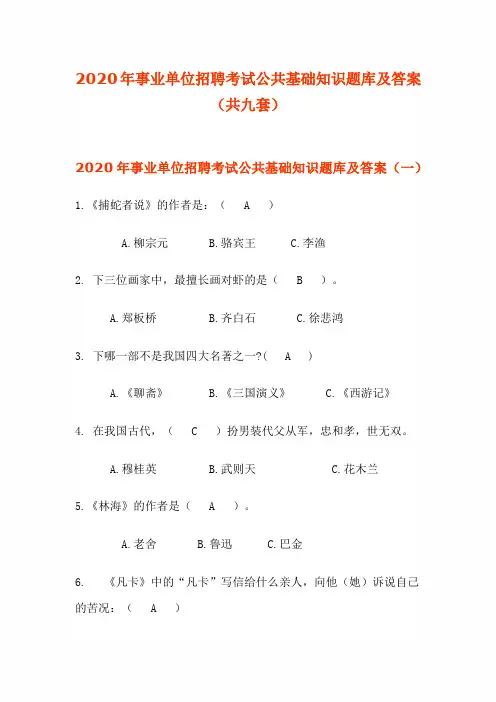 2020年事业单位招聘考试公共基础知识题库及答案（共九套）

2020年事业单位招聘考试公共基础知识题库及答案（一）

1.《捕蛇者说》的作者是：（　A　）

A.柳宗元　　B.骆宾王　　C.李渔

2. 下三位画家中，最擅长画对虾的是（　B　）。

A.郑板桥　　B.齐白石　　C.徐悲鸿

3. 下哪一部不是我国四大名著之一?（　A　）

A.《聊斋》　　B.《三国演义》　　C.《西游记》

4. 在我国古代，（　C　）扮男装代父从军，忠和孝，世无双。

A.穆桂英　　B.武则天　　C.花木兰

5.《林海》的作者是（　A　）。

A.老舍　　B.鲁迅　　C.巴金

6.　《凡卡》中的“凡卡”写信给什么亲人，向他（她）诉说自己的苦况：（　A　）